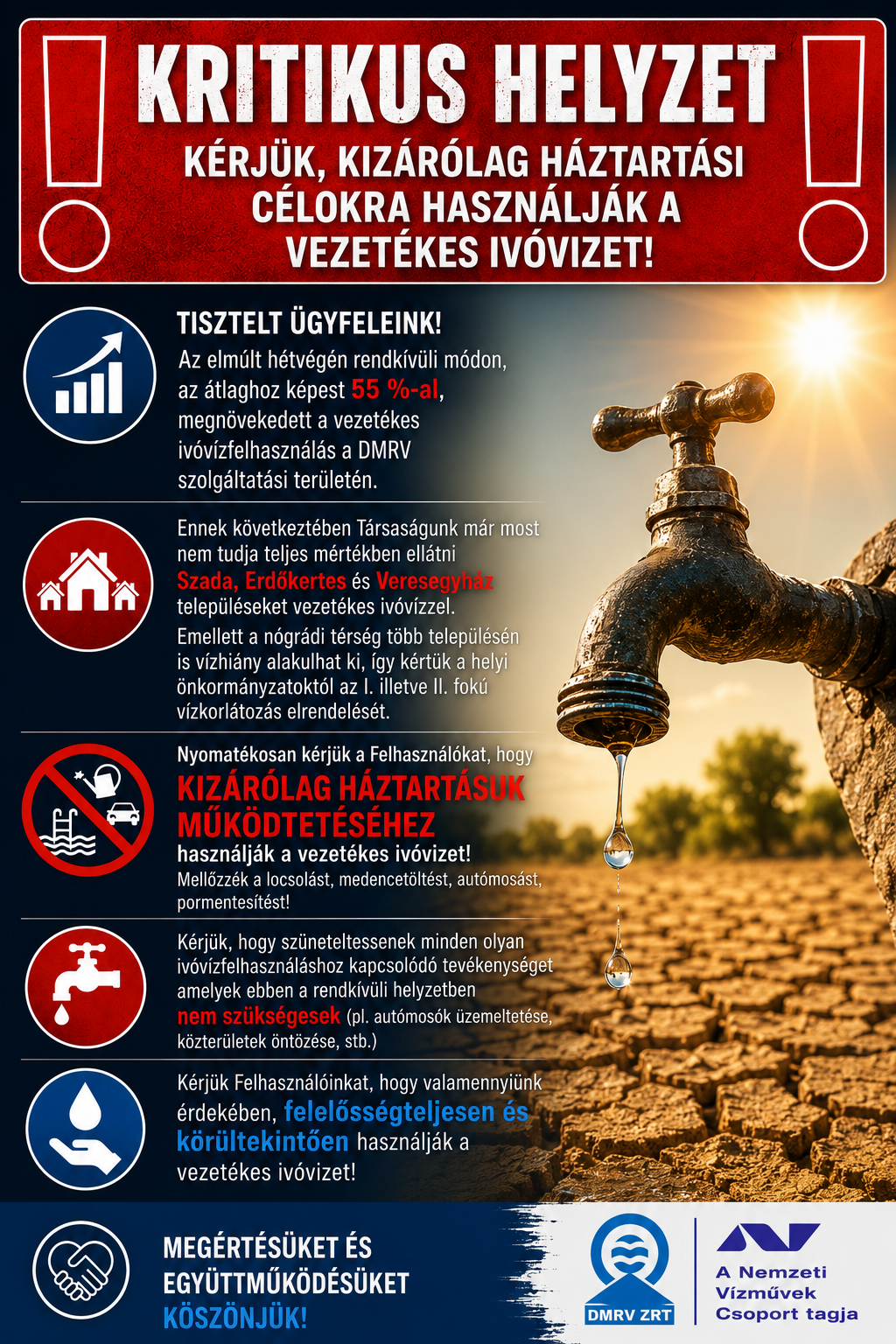 KRITIKUS HELYZET

KÉRJÜK, KIZÁRÓLAG HÁZTARTÁSI CÉLOKRA HASZNÁLJÁK A VEZETÉKES IVÓVIZET!

TISZTELT ÜGYFELEINK!

Az elmúlt hétvégén rendkívüli módon, az átlaghoz képest 55 %-al, megnövekedett a vezetékes ivóvízfelhasználás a DMRV szolgáltatási területén.

Ennek következtében Társaságunk már most nem tudja teljes mértékben ellátni Szada, Erdőkertes és Veresegyház településeket vezetékes ivóvízzel.

Emellett a nógrádi térség több településén is vízhiány alakulhat ki, így kértük a helyi önkormányzatoktól az I. illetve II. fokú vízkorlátozás elrendelését.

Nyomatékosan kérjük a Felhasználókat, hogy

KIZÁRÓLAG HÁZTARTÁSUK MŰKÖDTETÉSÉHEZ

használják a vezetékes ivóvizet!

Mellőzzék a locsolást, medencetöltést, autómosást, pormentesítést!

Kérjük, hogy szüneteltessenek minden olyan ivóvízfelhasználáshoz kapcsolódó tevékenységet amelyek ebben a rendkívüli helyzetben nem szükségesek (pl. autómosók üzemeltetése, közterületek öntözése, stb.)

Kérjük Felhasználóinkat, hogy valamennyiünk érdekében, felelősségteljesen és körültekintően használják a vezetékes ivóvizet!

MEGÉRTÉSÜKET ÉS EGYÜTTMŰKÖDÉSÜKET KÖSZÖNJÜK!

DMRV ZRT

A Nemzeti Vízművek Csoport tagja